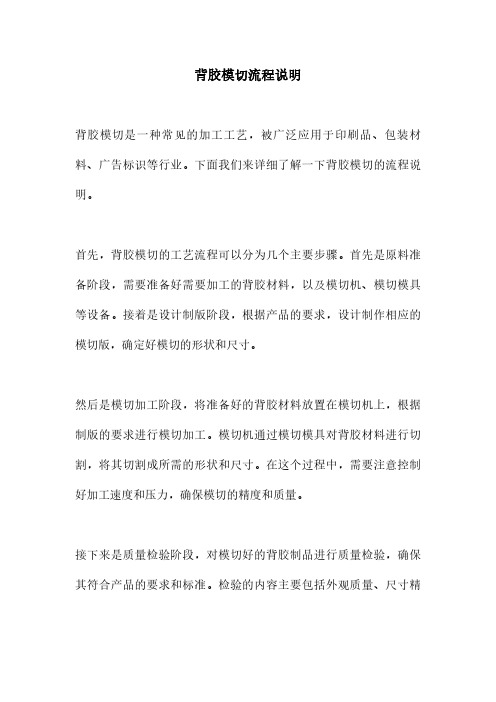 背胶模切流程说明

背胶模切是一种常见的加工工艺，被广泛应用于印刷品、包装材料、广告标识等行业。下面我们来详细了解一下背胶模切的流程说明。

首先，背胶模切的工艺流程可以分为几个主要步骤。首先是原料准备阶段，需要准备好需要加工的背胶材料，以及模切机、模切模具等设备。接着是设计制版阶段，根据产品的要求，设计制作相应的模切版，确定好模切的形状和尺寸。

然后是模切加工阶段，将准备好的背胶材料放置在模切机上，根据制版的要求进行模切加工。模切机通过模切模具对背胶材料进行切割，将其切割成所需的形状和尺寸。在这个过程中，需要注意控制好加工速度和压力，确保模切的精度和质量。

接下来是质量检验阶段，对模切好的背胶制品进行质量检验，确保其符合产品的要求和标准。检验的内容主要包括外观质量、尺寸精